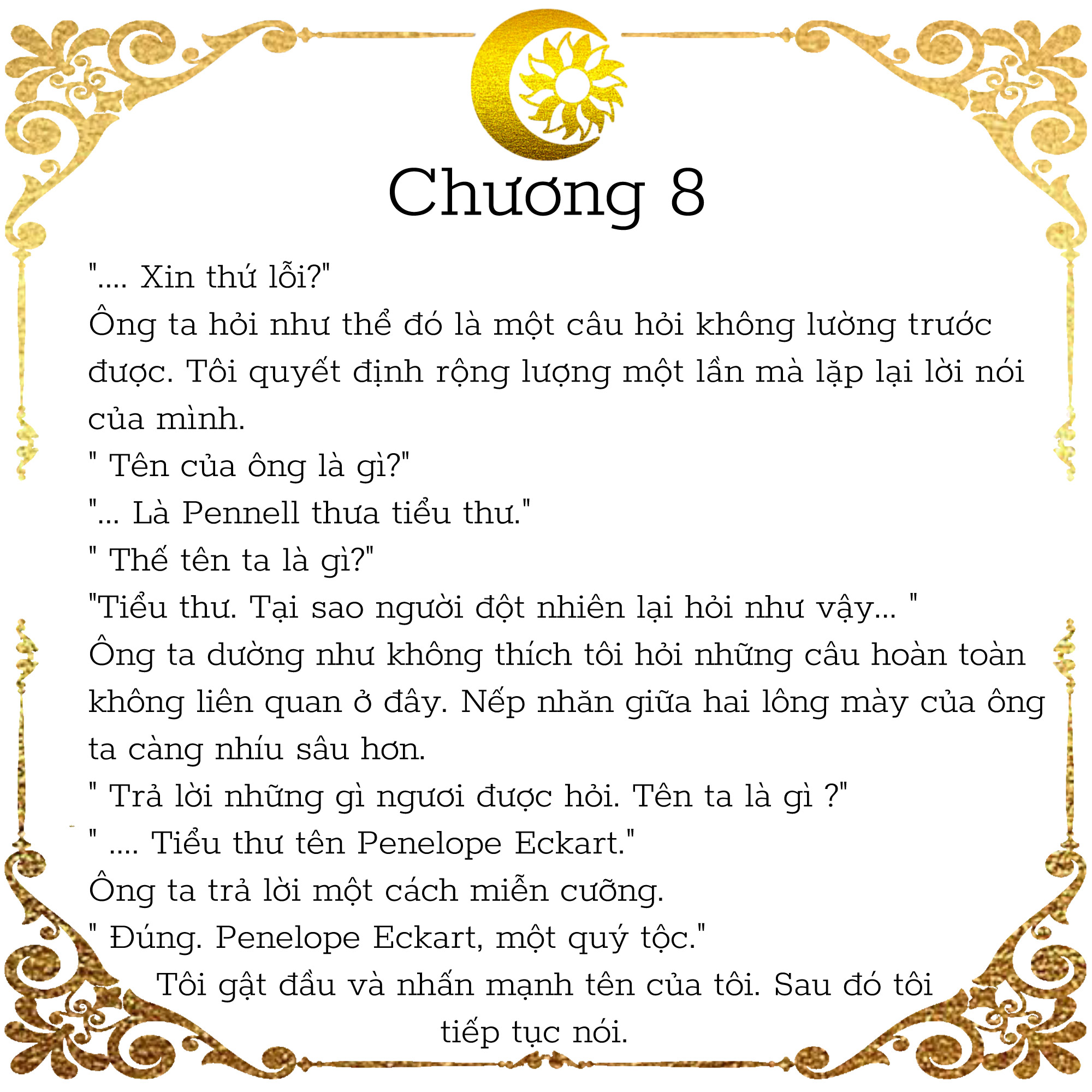 Chương 8

".... Xin thứ lỗi?"

Ông ta hỏi như thể đó là một câu hỏi không lường trước được. Tôi quyết định rộng lượng một lần mà lặp lại lời nói của mình.

" Tên của ông là gì?"

"... Là Pennell thưa tiểu thư."

" Thế tên ta là gì?"

"Tiểu thư. Tại sao người đột nhiên lại hỏi như vậy... "

Ông ta dường như không thích tôi hỏi những câu hoàn toàn không liên quan ở đây. Nếp nhăn giữa hai lông mày của ông ta càng nhíu sâu hơn.

" Trả lời những gì ngươi được hỏi. Tên ta là gì ?"

" .... Tiểu thư tên Penelope Eckart."

Ông ta trả lời một cách miễn cưỡng.

" Đúng. Penelope Eckart, một quý tộc."

Tôi gật đầu và nhấn mạnh tên của tôi. Sau đó tôi tiếp tục nói.